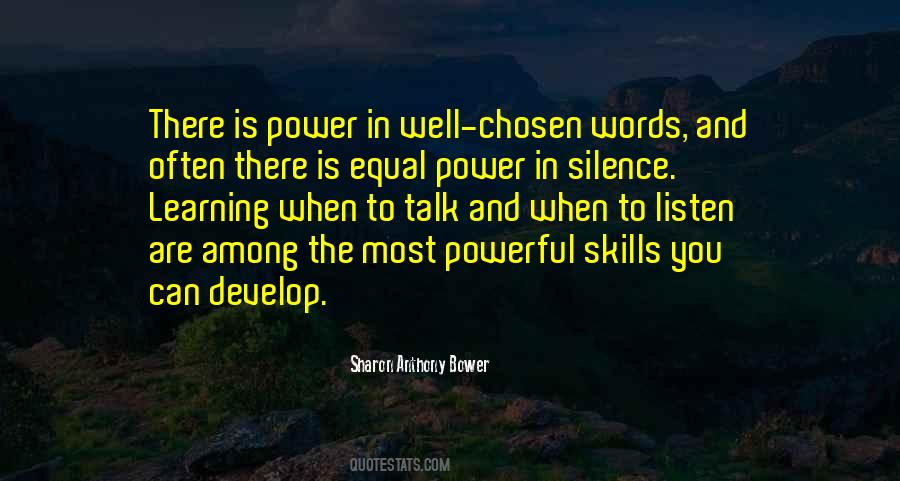 There is power in well-chosen words, and often there is equal power in silence. Learning when to talk and when to listen are among the most powerful skills you can develop.

Sharon Anthony Bower

QUOTESTATS.COM